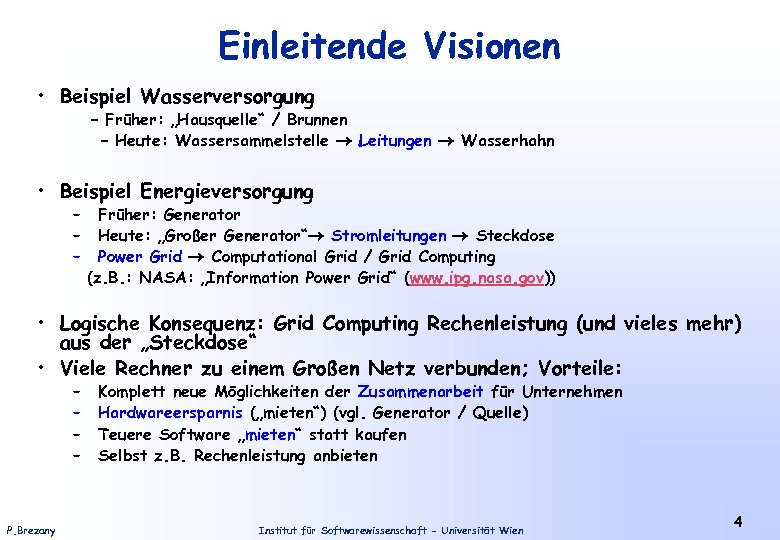 Einleitende Visionen

• Beispiel Wasserversorgung
  – Früher: „Hausquelle“ / Brunnen
  – Heute: Wassersammelstelle → Leitungen → Wasserhahn

• Beispiel Energieversorgung
  – Früher: Generator
  – Heute: „Großer Generator“→ Stromleitungen → Steckdose
  – Power Grid → Computational Grid / Grid Computing
  (z.B.: NASA: „Information Power Grid“ (www.ipg.nasa.gov))

• Logische Konsequenz: Grid Computing Rechenleistung (und vieles mehr) aus der „Steckdose“
• Viele Rechner zu einem Großen Netz verbunden; Vorteile:
  – Komplett neue Möglichkeiten der Zusammenarbeit für Unternehmen
  – Hardwareersparnis („mieten“) (vgl. Generator / Quelle)
  – Teuere Software „mieten“ statt kaufen
  – Selbst z.B. Rechenleistung anbieten

P.Brezany

Institut für Softwarewissenschaft – Universität Wien

4